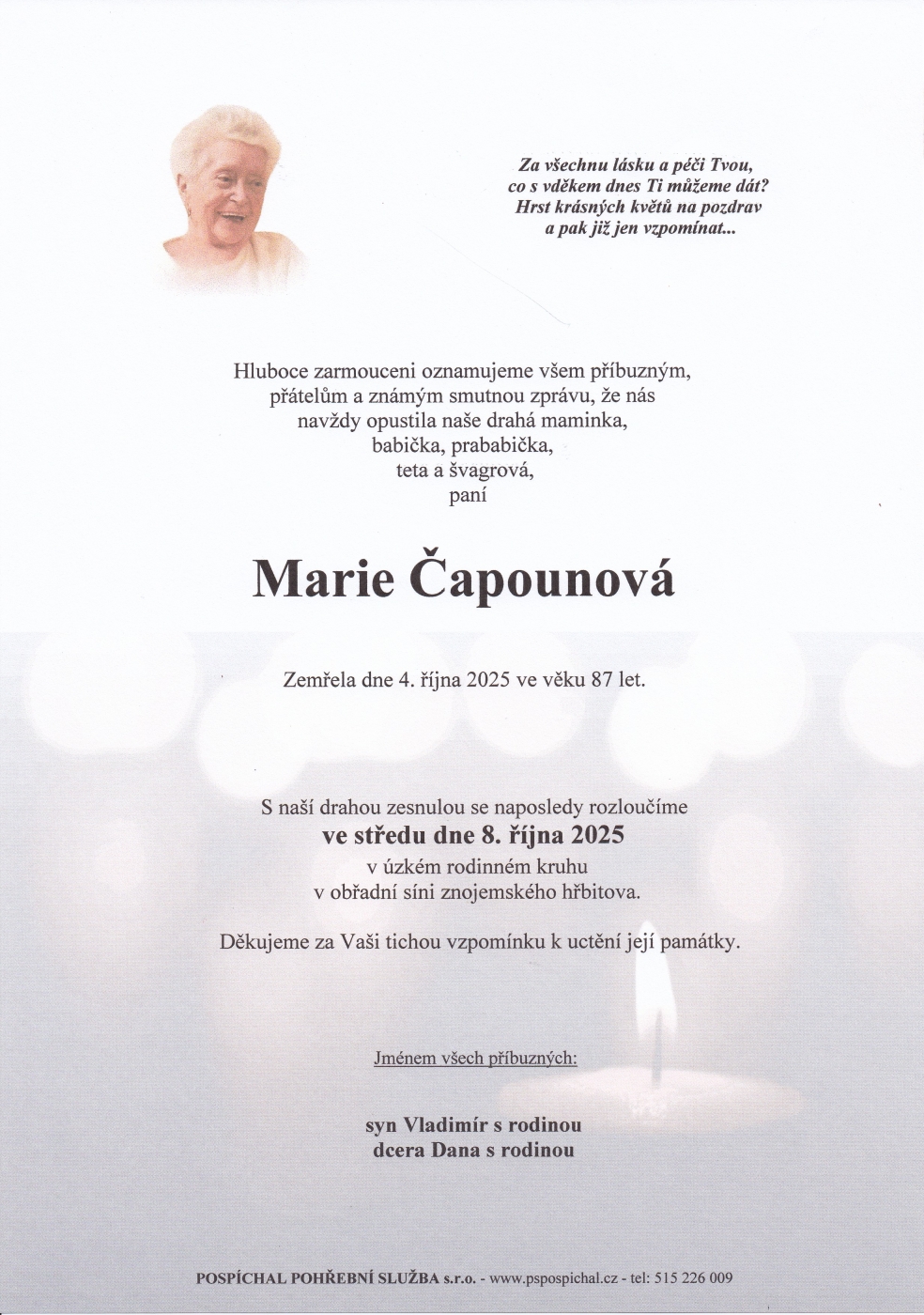 Za všechnu lásku a péči Tvou,
co s vděkem dnes Ti můžeme dát?
Hrst krásných květů na pozdrav
a pak již jen vzpomínat...

Hluboce zarmouceni oznamujeme všem příbuzným, přátelům a známým smutnou zprávu, že nás navždy opustila naše drahá maminka, babička, prababička, teta a švagrová, paní

Marie Čapounová

Zemřela dne 4. října 2025 ve věku 87 let.

S naší drahou zesnulou se naposledy rozloučíme
ve středu dne 8. října 2025
v úzkém rodinném kruhu
v obřadní síni znojemského hřbitova.

Děkujeme za Vaši tichou vzpomínku k uctění její památky.

Jménem všech příbuzných:

syn Vladimír s rodinou
dcera Dana s rodinou

POSPÍCHAL POHŘEBNÍ SLUŽBA s.r.o. - www.pspospichal.cz - tel: 515 226 009